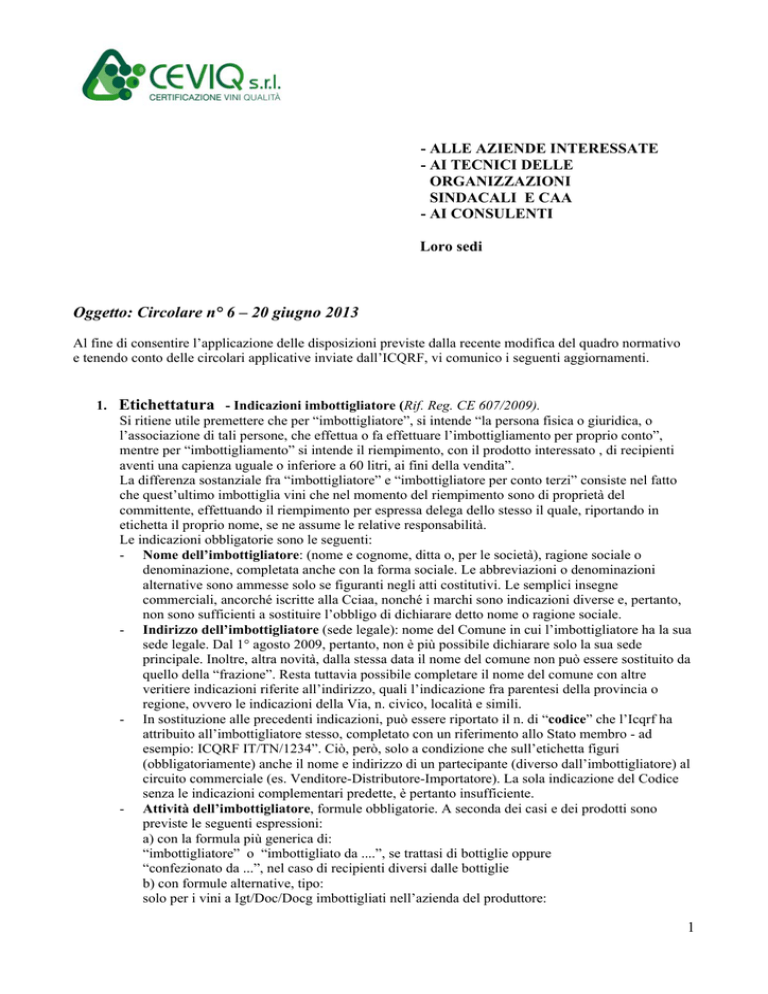 CEVIQ s.r.l.
CERTIFICAZIONE VINI QUALITÀ

- ALLE AZIENDE INTERESSATE
- AI TECNICI DELLE ORGANIZZAZIONI SINDACALI E CAA
- AI CONSULENTI

Loro sedi

Oggetto: Circolare n° 6 – 20 giugno 2013

Al fine di consentire l'applicazione delle disposizioni previste dalla recente modifica del quadro normativo e tenendo conto delle circolari applicative inviate dall'ICQRF, vi comunico i seguenti aggiornamenti.

1. Etichettatura - Indicazioni imbottigliatore (Rif. Reg. CE 607/2009).
Si ritiene utile premettere che per "imbottigliatore", si intende "la persona fisica o giuridica, o l'associazione di tali persone, che effettua o fa effettuare l'imbottigliamento per proprio conto", mentre per "imbottigliamento" si intende il riempimento, con il prodotto interessato , di recipienti aventi una capienza uguale o inferiore a 60 litri, ai fini della vendita".
La differenza sostanziale fra "imbottigliatore" e "imbottigliatore per conto terzi" consiste nel fatto che quest'ultimo imbottiglia vini che nel momento del riempimento sono di proprietà del committente, effettuando il riempimento per espressa delega dello stesso il quale, riportando in etichetta il proprio nome, se ne assume le relative responsabilità.
Le indicazioni obbligatorie sono le seguenti:
- Nome dell'imbottigliatore: (nome e cognome, ditta o, per le società), ragione sociale o denominazione, completata anche con la forma sociale. Le abbreviazioni o denominazioni alternative sono ammesse solo se figuranti negli atti costitutivi. Le semplici insegne commerciali, ancorché iscritte alla Cciaa, nonché i marchi sono indicazioni diverse e, pertanto, non sono sufficienti a sostituire l'obbligo di dichiarare detto nome o ragione sociale.
- Indirizzo dell'imbottigliatore (sede legale): nome del Comune in cui l'imbottigliatore ha la sua sede legale. Dal 1° agosto 2009, pertanto, non è più possibile dichiarare solo la sua sede principale. Inoltre, altra novità, dalla stessa data il nome del comune non può essere sostituito da quello della "frazione". Resta tuttavia possibile completare il nome del comune con altre veritiere indicazioni riferite all'indirizzo, quali l'indicazione fra parentesi della provincia o regione, ovvero le indicazioni della Via, n. civico, località e simili.
- In sostituzione alle precedenti indicazioni, può essere riportato il n. di "codice" che l'Icqrf ha attribuito all'imbottigliatore stesso, completato con un riferimento allo Stato membro - ad esempio: ICQRF IT/TN/1234". Ciò, però, solo a condizione che sull'etichetta figuri (obbligatoriamente) anche il nome e indirizzo di un partecipante (diverso dall'imbottigliatore) al circuito commerciale (es. Venditore-Distributore-Importatore). La sola indicazione del Codice senza le indicazioni complementari predette, è pertanto insufficiente.
- Attività dell'imbottigliatore, formule obbligatorie. A seconda dei casi e dei prodotti sono previste le seguenti espressioni:
a) con la formula più generica di:
"imbottigliatore" o "imbottigliato da ....", se trattasi di bottiglie oppure "confezionato da ...", nel caso di recipienti diversi dalle bottiglie
b) con formule alternative, tipo:
solo per i vini a Igt/Doc/Docg imbottigliati nell'azienda del produttore:

1